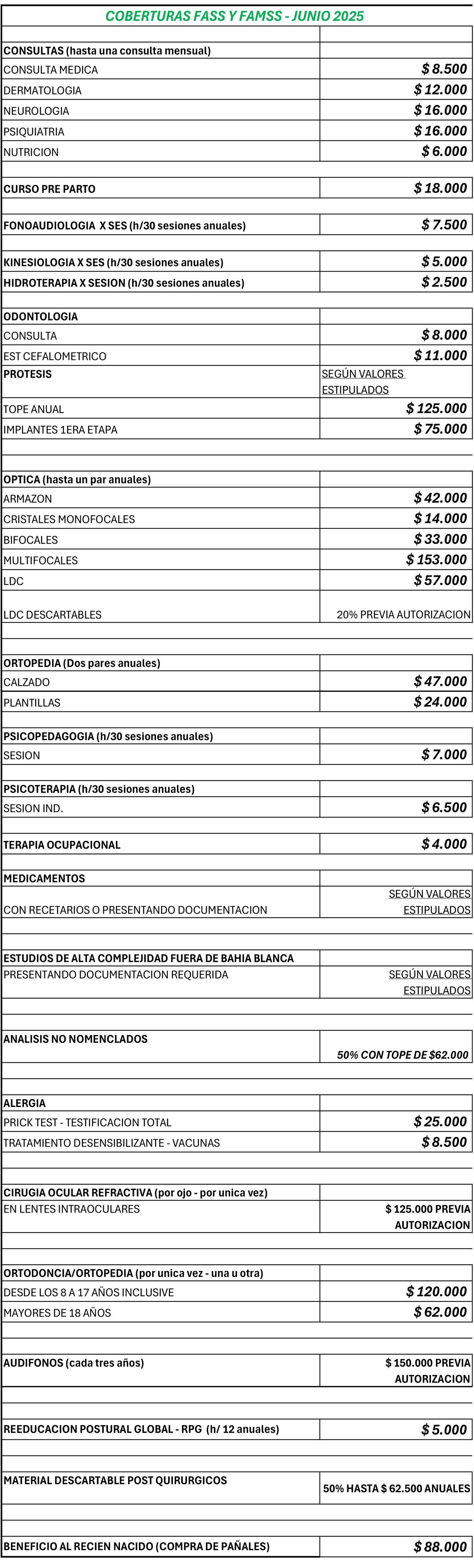 COBERTURAS FASS Y FAMSS - JUNIO 2025

| | |
|---|---|
| CONSULTAS (hasta una consulta mensual) | |
| CONSULTA MEDICA | $ 8.500 |
| DERMATOLOGIA | $ 12.000 |
| NEUROLOGIA | $ 16.000 |
| PSIQUIATRIA | $ 16.000 |
| NUTRICION | $ 6.000 |
| CURSO PRE PARTO | $ 18.000 |
| FONOAUDIOLOGIA X SES (h/30 sesiones anuales) | $ 7.500 |
| KINESIOLOGIA X SES (h/30 sesiones anuales) | $ 5.000 |
| HIDROTERAPIA X SESION (h/30 sesiones anuales) | $ 2.500 |
| ODONTOLOGIA | |
| CONSULTA | $ 8.000 |
| EST CEFALOMETRICO | $ 11.000 |
| PROTESIS | SEGÚN VALORES ESTIPULADOS |
| TOPE ANUAL | $ 125.000 |
| IMPLANTES 1ERA ETAPA | $ 75.000 |
| OPTICA (hasta un par anuales) | |
| ARMAZON | $ 42.000 |
| CRISTALES MONOFOCALES | $ 14.000 |
| BIFOCALES | $ 33.000 |
| MULTIFOCALES | $ 153.000 |
| LDC | $ 57.000 |
| LDC DESCARTABLES | 20% PREVIA AUTORIZACION |
| ORTOPEDIA (Dos pares anuales) | |
| CALZADO | $ 47.000 |
| PLANTILLAS | $ 24.000 |
| PSICOPEDAGOGIA (h/30 sesiones anuales) | |
| SESION | $ 7.000 |
| PSICOTERAPIA (h/30 sesiones anuales) | |
| SESION IND. | $ 6.500 |
| TERAPIA OCUPACIONAL | $ 4.000 |
| MEDICAMENTOS | |
| CON RECETARIOS O PRESENTANDO DOCUMENTACION | SEGÚN VALORES ESTIPULADOS |
| ESTUDIOS DE ALTA COMPLEJIDAD FUERA DE BAHIA BLANCA | |
| PRESENTANDO DOCUMENTACION REQUERIDA | SEGÚN VALORES ESTIPULADOS |
| ANALISIS NO NOMENCLADOS | 50% CON TOPE DE $62.000 |
| ALERGIA | |
| PRICK TEST - TESTIFICACION TOTAL | $ 25.000 |
| TRATAMIENTO DESENSIBILIZANTE - VACUNAS | $ 8.500 |
| CIRUGIA OCULAR REFRACTIVA (por ojo - por unica vez) | |
| EN LENTES INTRAOCULARES | $ 125.000 PREVIA AUTORIZACION |
| ORTODONCIA/ORTOPEDIA (por unica vez - una u otra) | |
| DESDE LOS 8 A 17 AÑOS INCLUSIVE | $ 120.000 |
| MAYORES DE 18 AÑOS | $ 62.000 |
| AUDIFONOS (cada tres años) | $ 150.000 PREVIA AUTORIZACION |
| REEDUCACION POSTURAL GLOBAL - RPG (h/ 12 anuales) | $ 5.000 |
| MATERIAL DESCARTABLE POST QUIRURGICOS | 50% HASTA $ 62.500 ANUALES |
| BENEFICIO AL RECIEN NACIDO (COMPRA DE PAÑALES) | $ 88.000 |